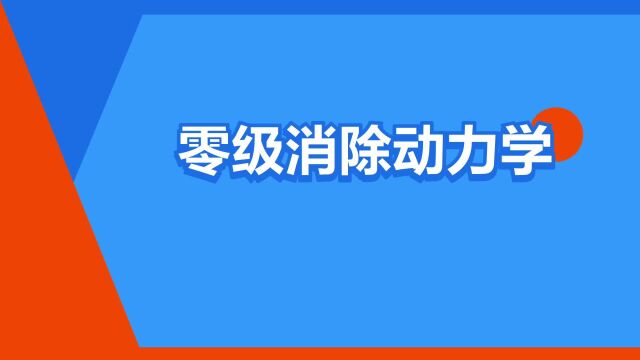 零级消除动力学